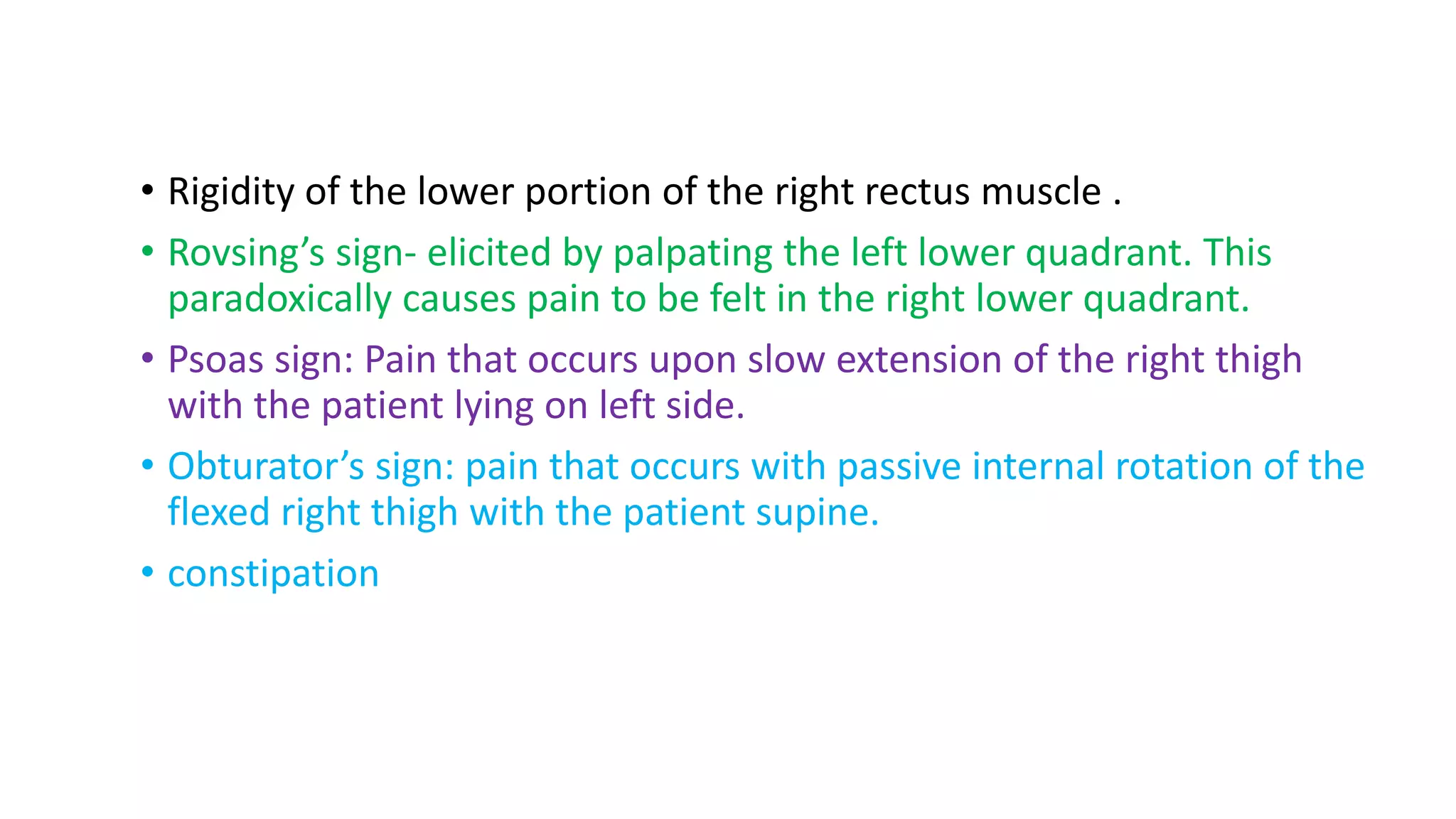 • Rigidity of the lower portion of the right rectus muscle .

• Rovsing’s sign- elicited by palpating the left lower quadrant. This paradoxically causes pain to be felt in the right lower quadrant.

• Psoas sign: Pain that occurs upon slow extension of the right thigh with the patient lying on left side.

• Obturator’s sign: pain that occurs with passive internal rotation of the flexed right thigh with the patient supine.

• constipation